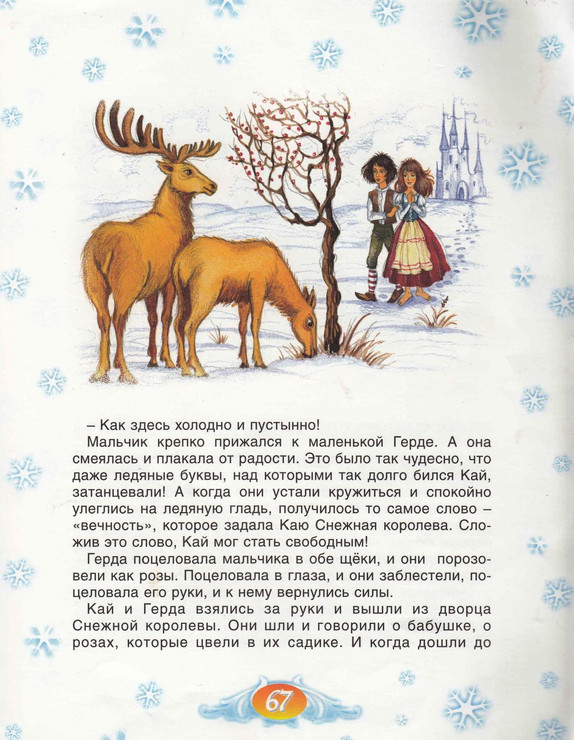 – Как здесь холодно и пустынно!

Мальчик крепко прижался к маленькой Герде. А она смеялась и плакала от радости. Это было так чудесно, что даже ледяные буквы, над которыми так долго бился Кай, затанцевали! А когда они устали кружиться и спокойно улеглись на ледяную гладь, получилось то самое слово – «вечность», которое задала Каю Снежная королева. Сложив это слово, Кай мог стать свободным!

Герда поцеловала мальчика в обе щёки, и они порозовели как розы. Поцеловала в глаза, и они заблестели, поцеловала его руки, и к нему вернулись силы.

Кай и Герда взялись за руки и вышли из дворца Снежной королевы. Они шли и говорили о бабушке, о розах, которые цвели в их садике. И когда дошли до

67